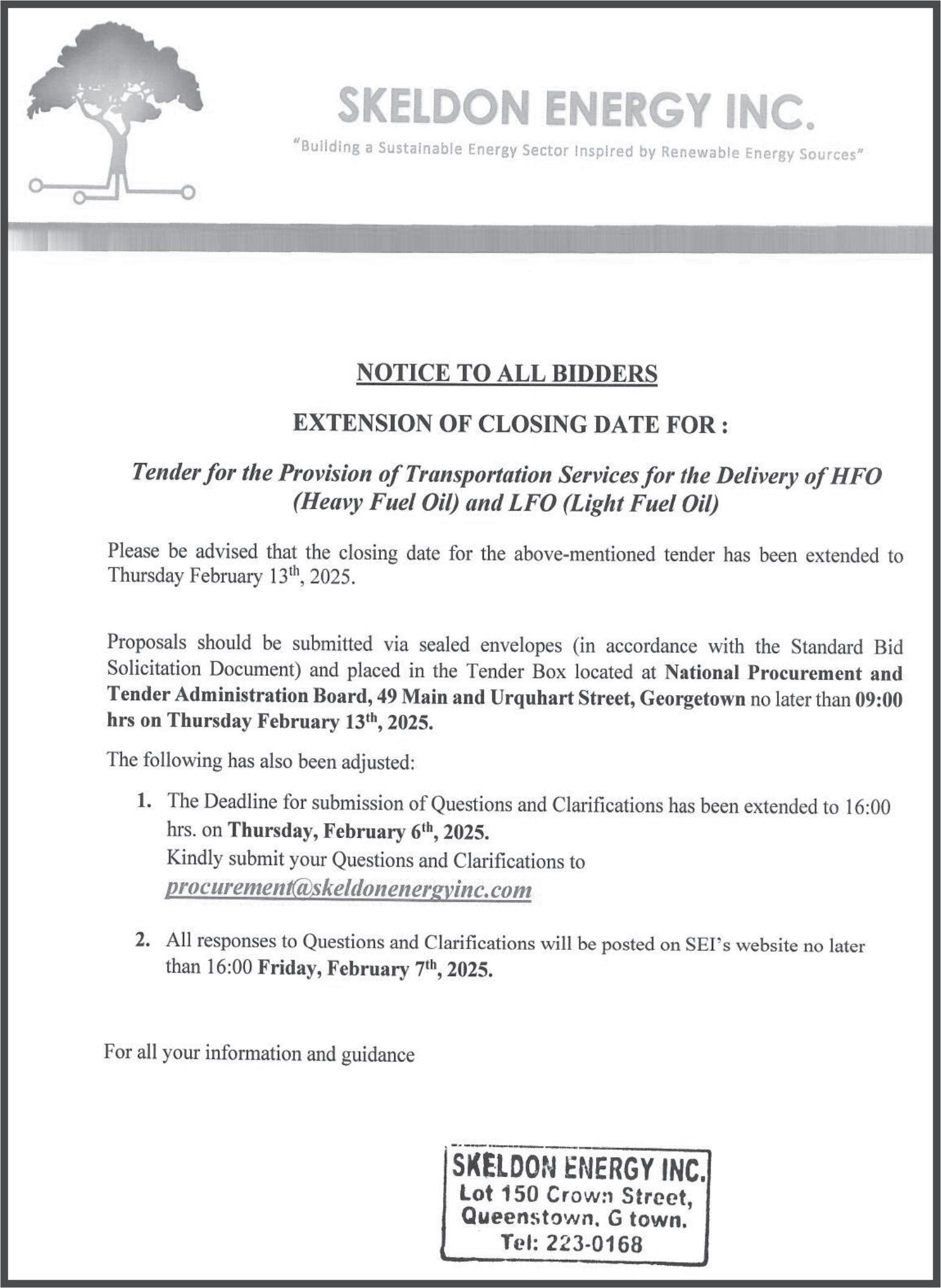 SKELDON ENERGY INC.
"Building a Sustainable Energy Sector Inspired by Renewable Energy Sources"

NOTICE TO ALL BIDDERS

EXTENSION OF CLOSING DATE FOR :

Tender for the Provision of Transportation Services for the Delivery of HFO (Heavy Fuel Oil) and LFO (Light Fuel Oil)

Please be advised that the closing date for the above-mentioned tender has been extended to Thursday February 13$^{th}$, 2025.

Proposals should be submitted via sealed envelopes (in accordance with the Standard Bid Solicitation Document) and placed in the Tender Box located at National Procurement and Tender Administration Board, 49 Main and Urquhart Street, Georgetown no later than 09:00 hrs on Thursday February 13$^{th}$, 2025.

The following has also been adjusted:

1. The Deadline for submission of Questions and Clarifications has been extended to 16:00 hrs. on Thursday, February 6$^{th}$, 2025.
Kindly submit your Questions and Clarifications to procurement@skeldonenergyinc.com

2. All responses to Questions and Clarifications will be posted on SEI's website no later than 16:00 Friday, February 7$^{th}$, 2025.

For all your information and guidance

SKELDON ENERGY INC.
Lot 150 Crown Street,
Queenstown, G town.
Tel: 223-0168